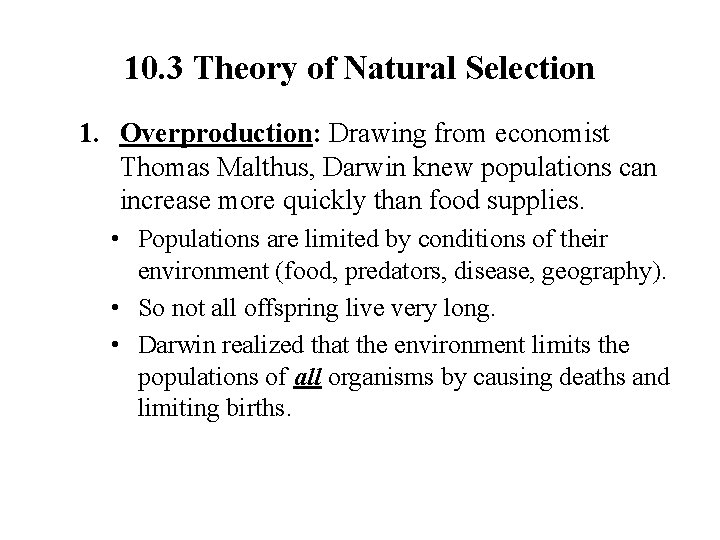 10.3 Theory of Natural Selection

1. Overproduction: Drawing from economist Thomas Malthus, Darwin knew populations can increase more quickly than food supplies.

• Populations are limited by conditions of their environment (food, predators, disease, geography).

• So not all offspring live very long.

• Darwin realized that the environment limits the populations of all organisms by causing deaths and limiting births.